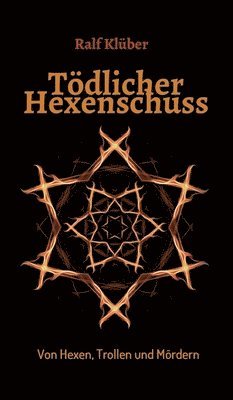 Ralf Klüber

Tödlicher Hexenschuss

Von Hexen, Trollen und Mördern